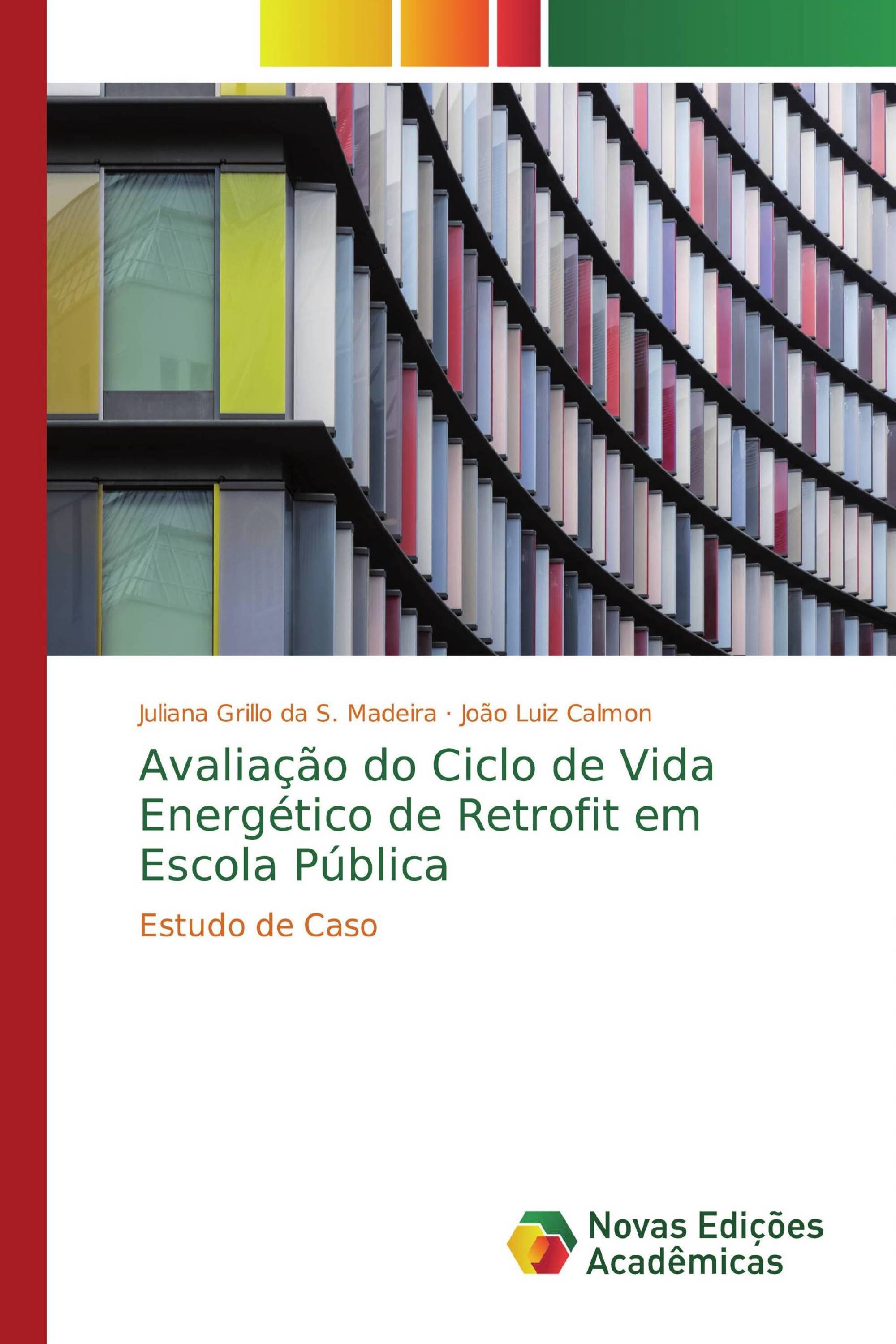 Juliana Grillo da S. Madeira · João Luiz Calmon

Avaliação do Ciclo de Vida Energético de Retrofit em Escola Pública

Estudo de Caso

Novas Edições Acadêmicas